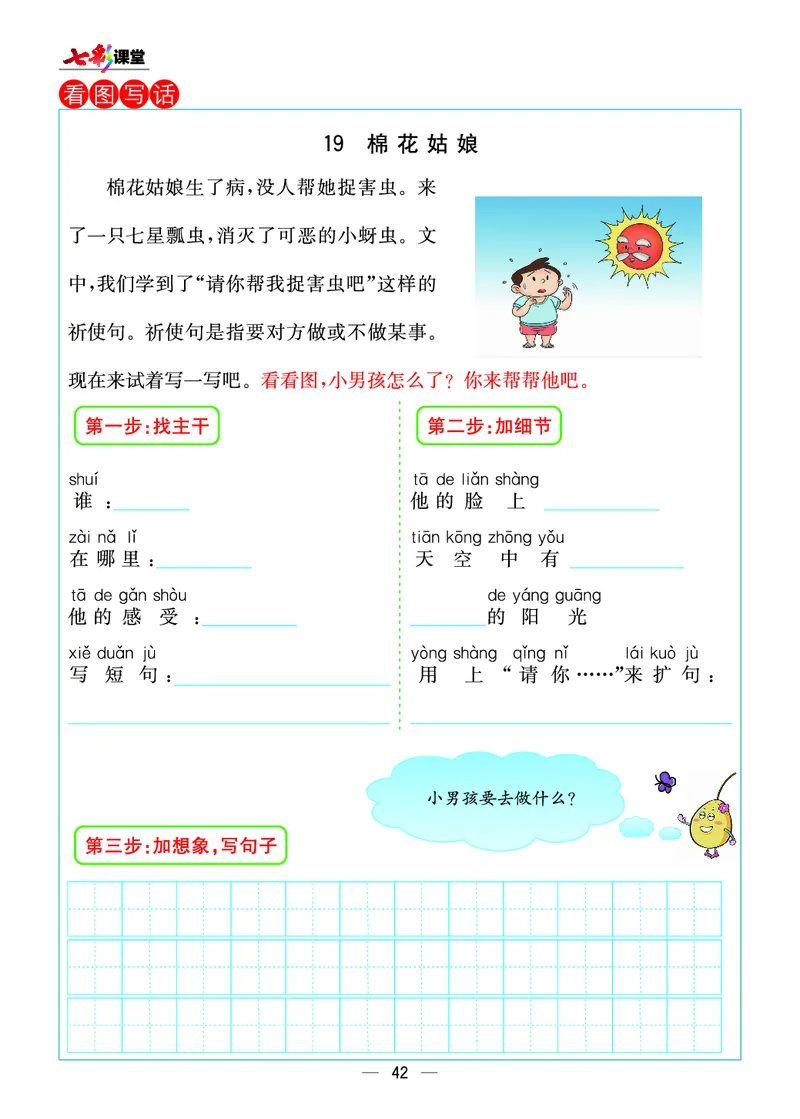 七彩课堂
看图写话

19 棉花姑娘

棉花姑娘生了病，没人帮她捉害虫。来了一只七星瓢虫，消灭了可恶的小蚜虫。文中，我们学到了“请你帮我捉害虫吧”这样的祈使句。祈使句是指要对方做或不做某事。现在来试着写一写吧。看看图，小男孩怎么了？你来帮帮他吧。

第一步：找主干

shuí
谁：

zài nǎ lǐ
在哪里：

tā de gǎn shòu
他的感受：

xiě duǎn jù
写短句：

第二步：加细节

tā de liǎn shàng
他的脸上

tiān kōng zhōng yǒu
天空中有

de yáng guāng
的阳光

yòng shàng qǐng nǐ lái kuò jù
用上“请你……”来扩句：

小男孩要去做什么？

第三步：加想象，写句子

— 42 —